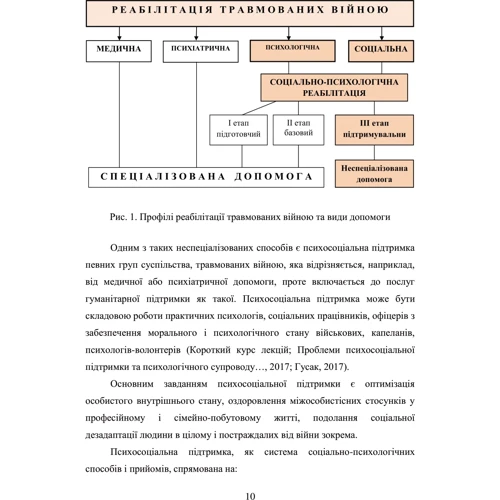 РЕАБІЛІТАЦІЯ ТРАВМОВАНИХ ВІЙНОЮ

МЕДИЧНА

ПСИХІАТРИЧНА

ПСИХОЛОГІЧНА

СОЦІАЛЬНА

СОЦІАЛЬНО-ПСИХОЛОГІЧНА РЕАБІЛІТАЦІЯ

I етап підготовчий

II етап базовий

III етап підтримувальни

СПЕЦІАЛІЗОВАНА ДОПОМОГА

Неспеціалізована допомога

Рис. 1. Профілі реабілітації травмованих війною та види допомоги

Одним з таких неспеціалізованих способів є психосоціальна підтримка певних груп суспільства, травмованих війною, яка відрізняється, наприклад, від медичної або психіатричної допомоги, проте включається до послуг гуманітарної підтримки як такої. Психосоціальна підтримка може бути складовою роботи практичних психологів, соціальних працівників, офіцерів з забезпечення морального і психологічного стану військових, капеланів, психологів-волонтерів (Короткий курс лекцій; Проблеми психосоціальної підтримки та психологічного супроводу…, 2017; Гусак, 2017).

Основним завданням психосоціальної підтримки є оптимізація особистого внутрішнього стану, оздоровлення міжособистісних стосунків у професійному і сімейно-побутовому житті, подолання соціальної дезадаптації людини в цілому і постраждалих від війни зокрема.

Психосоціальна підтримка, як система соціально-психологічних способів і прийомів, спрямована на:

10